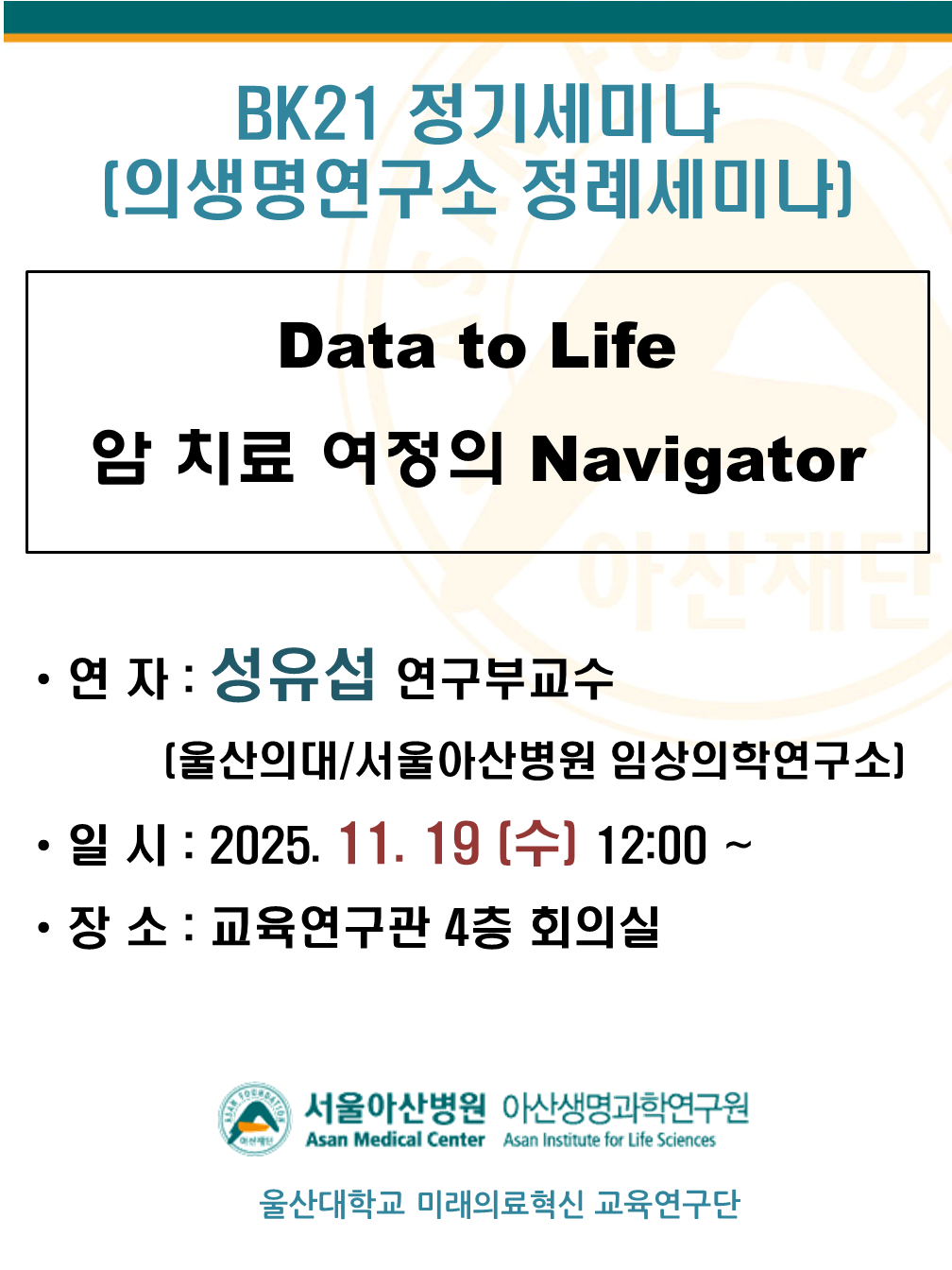 BK21 정기세미나
(의생명연구소 정례세미나)

Data to Life
암 치료 여정의 Navigator

• 연 자 : 성유섭 연구부교수
(울산의대/서울아산병원 임상의학연구소)
• 일 시 : 2025. 11. 19 (수) 12:00 ~
• 장 소 : 교육연구관 4층 회의실

서울아산병원 Asan Medical Center
아산생명과학연구원 Asan Institute for Life Sciences

울산대학교 미래의료혁신 교육연구단

아산재단